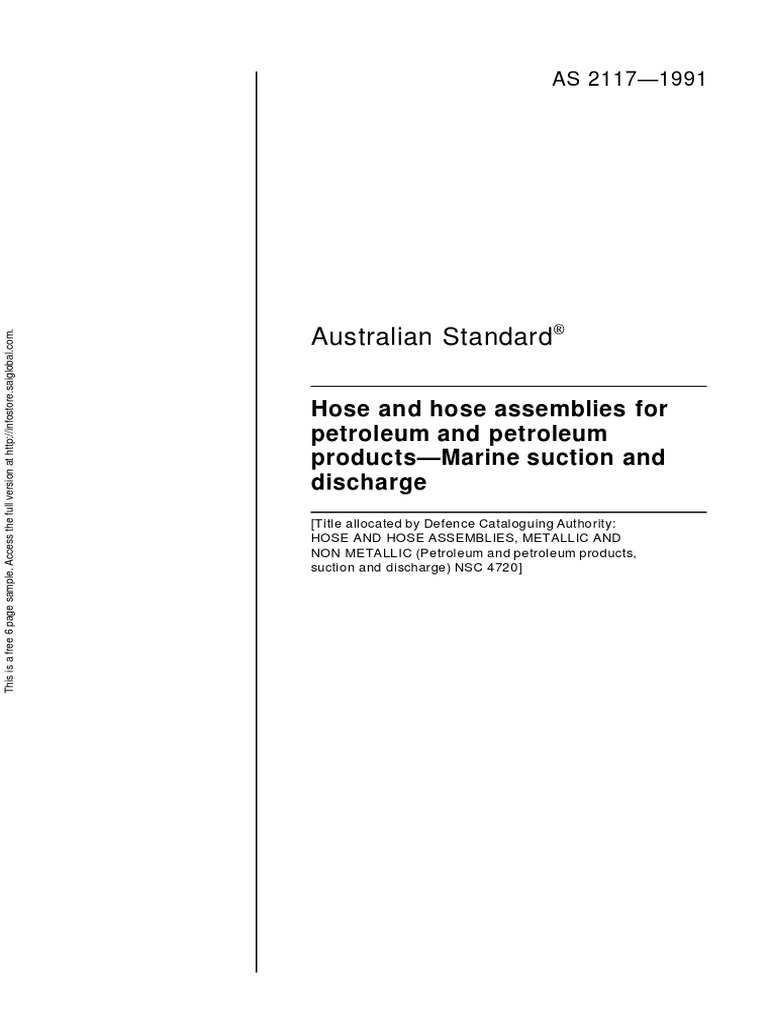 This is a free 6 page sample. Access the full version at http://infostore.saiglobal.com.

AS 2117—1991

Australian Standard®

Hose and hose assemblies for petroleum and petroleum products—Marine suction and discharge

[Title allocated by Defence Cataloguing Authority: HOSE AND HOSE ASSEMBLIES, METALLIC AND NON METALLIC (Petroleum and petroleum products, suction and discharge) NSC 4720]